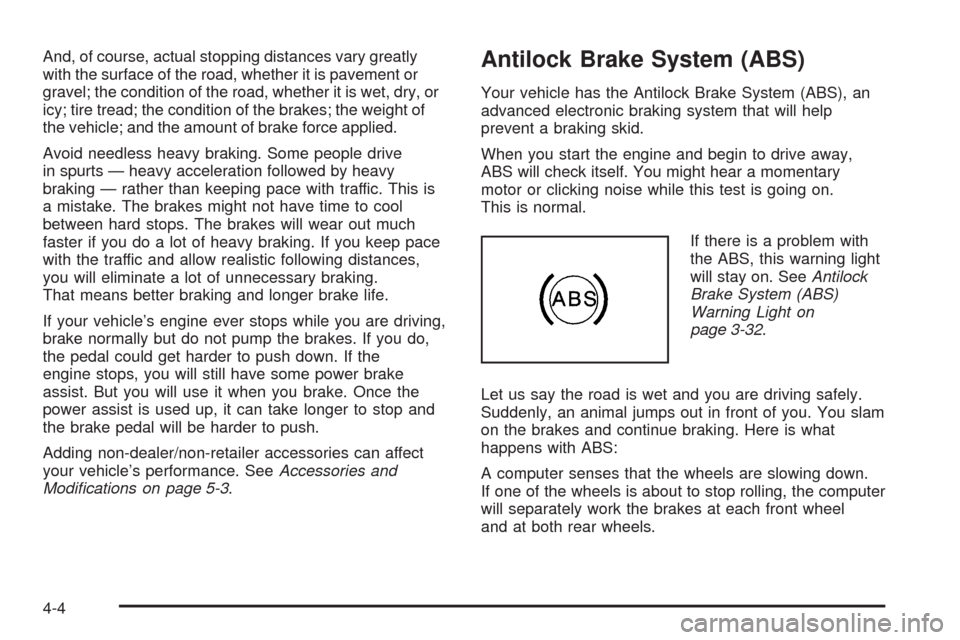 And, of course, actual stopping distances vary greatly with the surface of the road, whether it is pavement or gravel; the condition of the road, whether it is wet, dry, or icy; tire tread; the condition of the brakes; the weight of the vehicle; and the amount of brake force applied.

Avoid needless heavy braking. Some people drive in spurts — heavy acceleration followed by heavy braking — rather than keeping pace with traffic. This is a mistake. The brakes might not have time to cool between hard stops. The brakes will wear out much faster if you do a lot of heavy braking. If you keep pace with the traffic and allow realistic following distances, you will eliminate a lot of unnecessary braking. That means better braking and longer brake life.

If your vehicle's engine ever stops while you are driving, brake normally but do not pump the brakes. If you do, the pedal could get harder to push down. If the engine stops, you will still have some power brake assist. But you will use it when you brake. Once the power assist is used up, it can take longer to stop and the brake pedal will be harder to push.

Adding non-dealer/non-retailer accessories can affect your vehicle's performance. See Accessories and Modifications on page 5-3.

Antilock Brake System (ABS)

Your vehicle has the Antilock Brake System (ABS), an advanced electronic braking system that will help prevent a braking skid.

When you start the engine and begin to drive away, ABS will check itself. You might hear a momentary motor or clicking noise while this test is going on. This is normal.

ABS

If there is a problem with the ABS, this warning light will stay on. See Antilock Brake System (ABS) Warning Light on page 3-32.

Let us say the road is wet and you are driving safely. Suddenly, an animal jumps out in front of you. You slam on the brakes and continue braking. Here is what happens with ABS:

A computer senses that the wheels are slowing down. If one of the wheels is about to stop rolling, the computer will separately work the brakes at each front wheel and at both rear wheels.

4-4

carmanualsonline.info